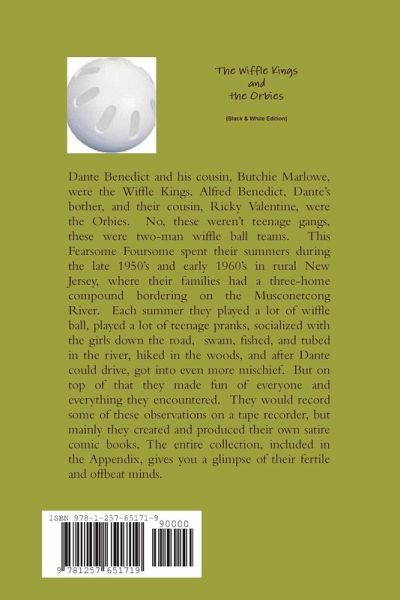 The Wiffle Kings
and
the Orbies

(Black & White Edition)

Dante Benedict and his cousin, Butchie Marlowe, were the Wiffle Kings. Alfred Benedict, Dante's bother, and their cousin, Ricky Valentine, were the Orbies. No, these weren't teenage gangs, these were two-man wiffle ball teams. This Fearsome Foursome spent their summers during the late 1950's and early 1960's in rural New Jersey, where their families had a three-home compound bordering on the Musconetcong River. Each summer they played a lot of wiffle ball, played a lot of teenage pranks, socialized with the girls down the road, swam, fished, and tubed in the river, hiked in the woods, and after Dante could drive, got into even more mischief. But on top of that they made fun of everyone and everything they encountered. They would record some of these observations on a tape recorder, but mainly they created and produced their own satire comic books. The entire collection, included in the Appendix, gives you a glimpse of their fertile and offbeat minds.

ISBN 978-1-257-65171-9
90000
9 781257 651719